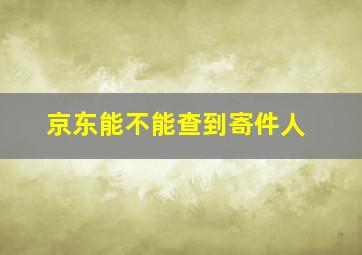 京东能不能查到寄件人